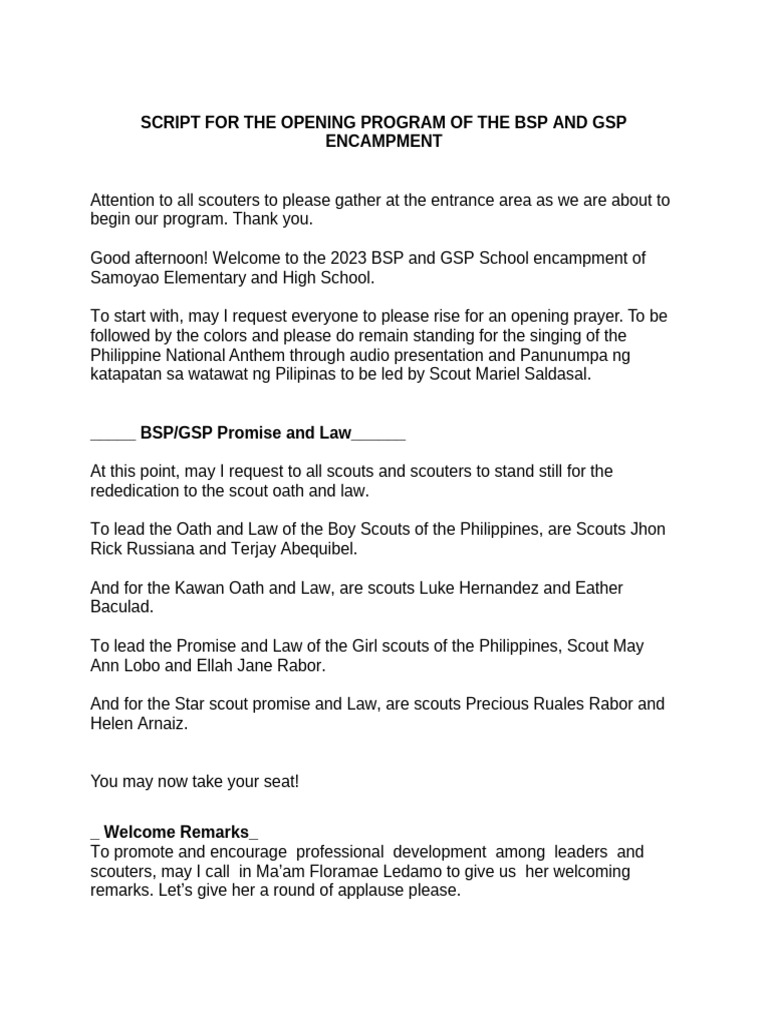 SCRIPT FOR THE OPENING PROGRAM OF THE BSP AND GSP ENCAMPMENT

Attention to all scouters to please gather at the entrance area as we are about to begin our program. Thank you.

Good afternoon! Welcome to the 2023 BSP and GSP School encampment of Samoyao Elementary and High School.

To start with, may I request everyone to please rise for an opening prayer. To be followed by the colors and please do remain standing for the singing of the Philippine National Anthem through audio presentation and Panunumpa ng katapatan sa watawat ng Pilipinas to be led by Scout Mariel Saldasal.

_____ BSP/GSP Promise and Law______

At this point, may I request to all scouts and scouters to stand still for the rededication to the scout oath and law.

To lead the Oath and Law of the Boy Scouts of the Philippines, are Scouts Jhon Rick Russiana and Terjay Abequibel.

And for the Kawan Oath and Law, are scouts Luke Hernandez and Eather Baculad.

To lead the Promise and Law of the Girl scouts of the Philippines, Scout May Ann Lobo and Ellah Jane Rabor.

And for the Star scout promise and Law, are scouts Precious Ruales Rabor and Helen Arnaiz.

You may now take your seat!

_ Welcome Remarks_
To promote and encourage professional development among leaders and scouters, may I call in Ma'am Floramae Ledamo to give us her welcoming remarks. Let's give her a round of applause please.